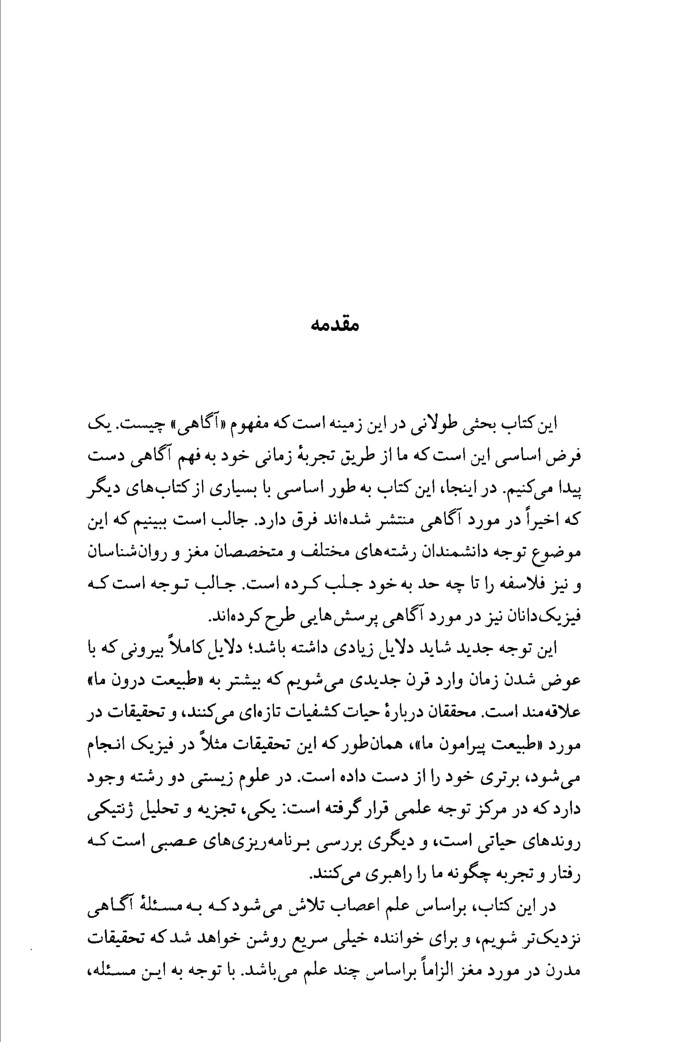 مقدمه

این کتاب بحثی طولانی در این زمینه است که مفهوم «آگاهی» چیست. یک فرض اساسی این است که ما از طریق تجربهٔ زمانی خود به فهم آگاهی دست پیدا می‌کنیم. در اینجا، این کتاب به طور اساسی با بسیاری از کتاب‌های دیگر که اخیراً در مورد آگاهی منتشر شده‌اند فرق دارد. جالب است ببینیم که این موضوع توجه دانشمندان رشته‌های مختلف و متخصصان مغز و روان‌شناسان و نیز فلاسفه را تا چه حد به خود جلب کرده است. جالب توجه است که فیزیک‌دانان نیز در مورد آگاهی پرسش‌هایی طرح کرده‌اند.

این توجه جدید شاید دلایل زیادی داشته باشد؛ دلایل کاملاً بیرونی که با عوض شدن زمان وارد قرن جدیدی می‌شویم که بیشتر به «طبیعت درون ما» علاقه‌مند است. محققان دربارهٔ حیات کشفیات تازه‌ای می‌کنند، و تحقیقات در مورد «طبیعت پیرامون ما»، همان‌طور که این تحقیقات مثلاً در فیزیک انجام می‌شود، برتری خود را از دست داده است. در علوم زیستی دو رشته وجود دارد که در مرکز توجه علمی قرار گرفته است: یکی، تجزیه و تحلیل ژنتیکی روندهای حیاتی است، و دیگری بررسی برنامه‌ریزی‌های عصبی است که رفتار و تجربه چگونه ما را راهبری می‌کنند.

در این کتاب، براساس علم اعصاب تلاش می‌شود که به مسئلهٔ آگاهی نزدیک‌تر شویم، و برای خواننده خیلی سریع روشن خواهد شد که تحقیقات مدرن در مورد مغز الزاماً براساس چند علم می‌باشد. با توجه به این مسئله،